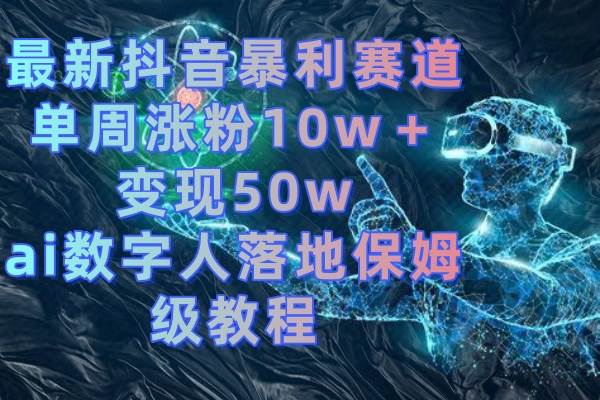 最新抖音暴利赛道
单周涨粉10w+
变现50w
ai数字人落地保姆级教程